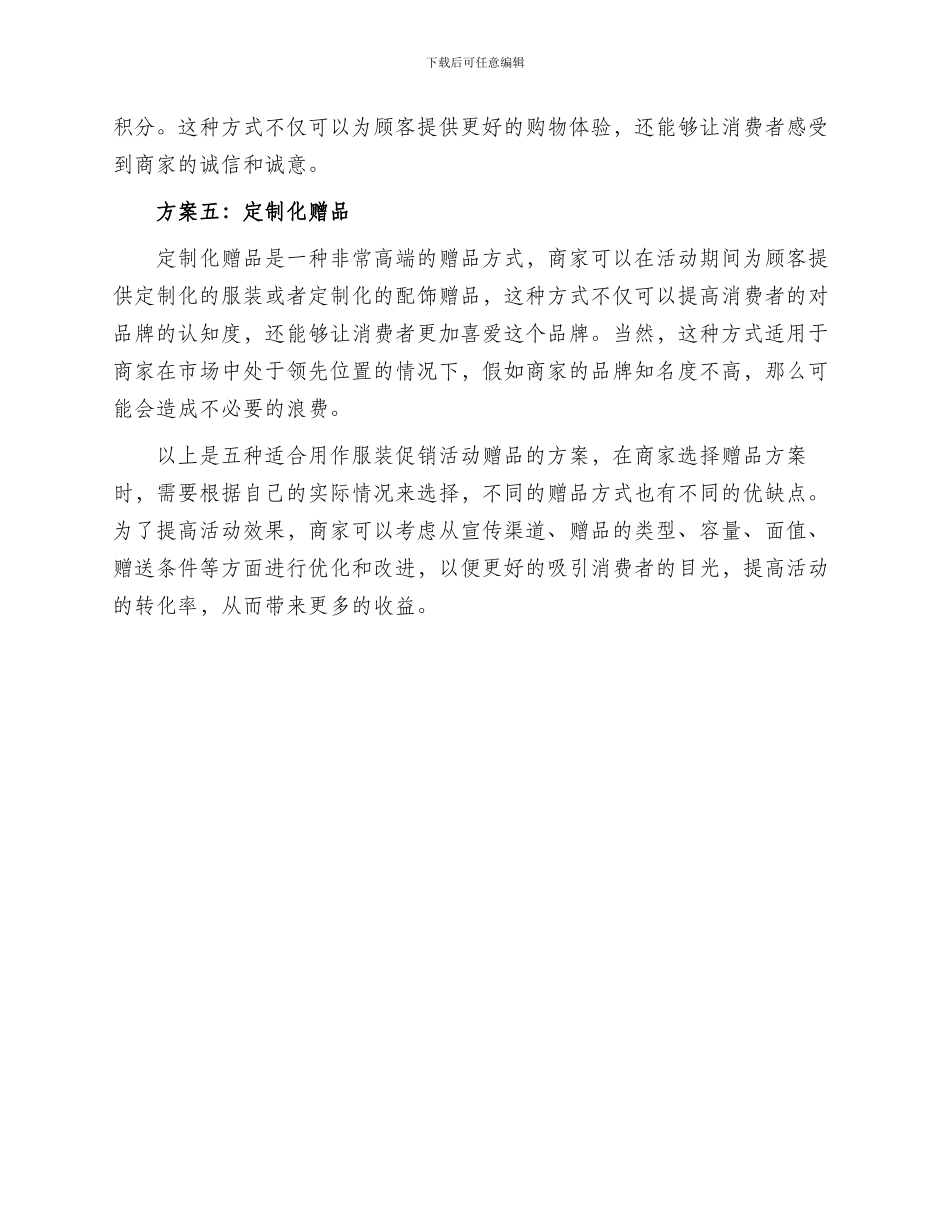 下载后可任意编辑

积分。这种方式不仅可以为顾客提供更好的购物体验，还能够让消费者感受到商家的诚信和诚意。

方案五：定制化赠品

定制化赠品是一种非常高端的赠品方式，商家可以在活动期间为顾客提供定制化的服装或者定制化的配饰赠品，这种方式不仅可以提高消费者的对品牌的认知度，还能够让消费者更加喜爱这个品牌。当然，这种方式适用于商家在市场中处于领先位置的情况下，假如商家的品牌知名度不高，那么可能会造成不必要的浪费。

以上是五种适合用作服装促销活动赠品的方案，在商家选择赠品方案时，需要根据自己的实际情况来选择，不同的赠品方式也有不同的优缺点。为了提高活动效果，商家可以考虑从宣传渠道、赠品的类型、容量、面值、赠送条件等方面进行优化和改进，以便更好的吸引消费者的目光，提高活动的转化率，从而带来更多的收益。